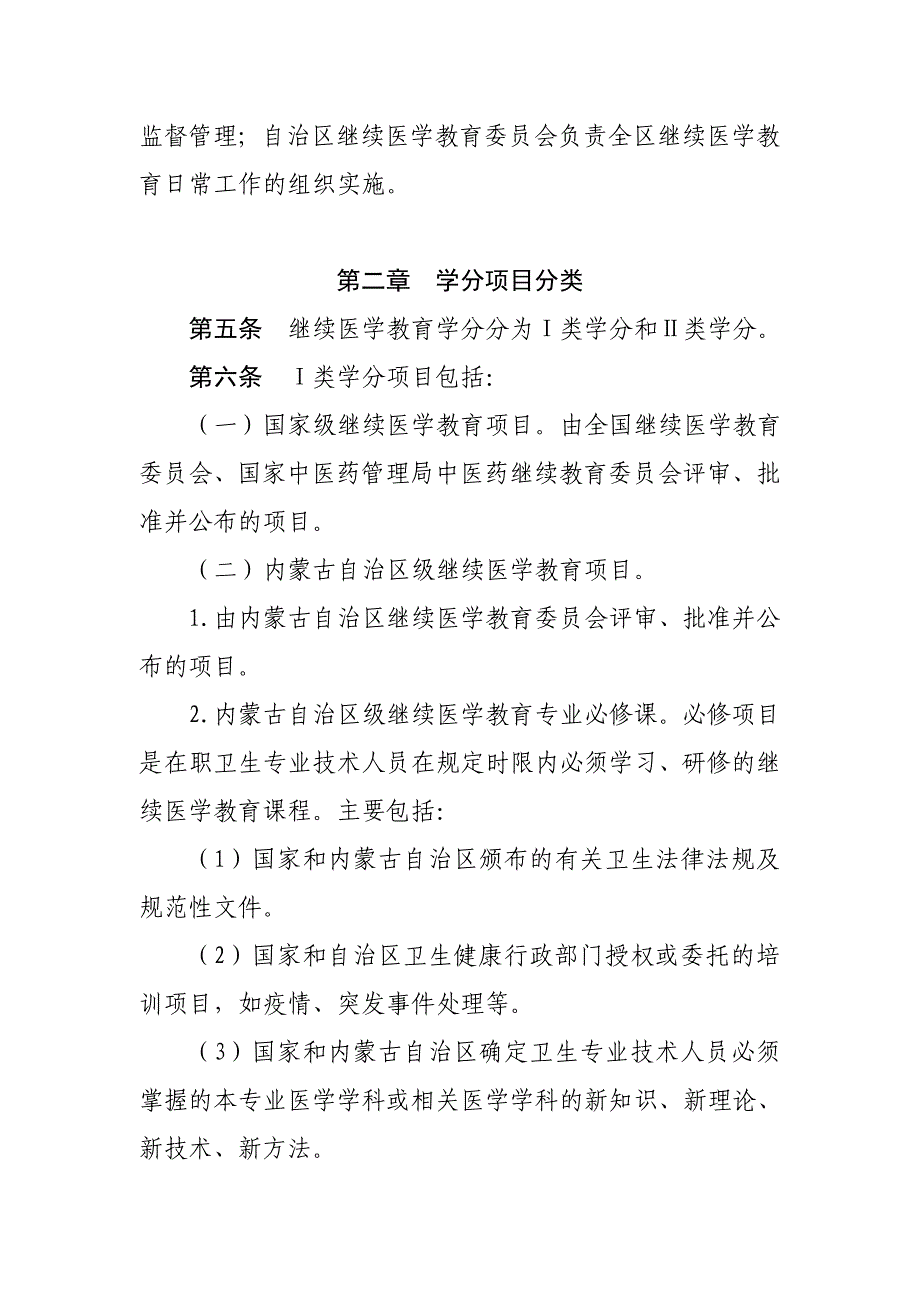 监督管理；自治区继续医学教育委员会负责全区继续医学教育日常工作的组织实施。

第二章　学分项目分类

第五条　继续医学教育学分分为Ⅰ类学分和Ⅱ类学分。

第六条　Ⅰ类学分项目包括：

（一）国家级继续医学教育项目。由全国继续医学教育委员会、国家中医药管理局中医药继续教育委员会评审、批准并公布的项目。

（二）内蒙古自治区级继续医学教育项目。

1.由内蒙古自治区继续医学教育委员会评审、批准并公布的项目。

2.内蒙古自治区级继续医学教育专业必修课。必修项目是在职卫生专业技术人员在规定时限内必须学习、研修的继续医学教育课程。主要包括：

（1）国家和内蒙古自治区颁布的有关卫生法律法规及规范性文件。

（2）国家和自治区卫生健康行政部门授权或委托的培训项目，如疫情、突发事件处理等。

（3）国家和内蒙古自治区确定卫生专业技术人员必须掌握的本专业医学学科或相关医学学科的新知识、新理论、新技术、新方法。